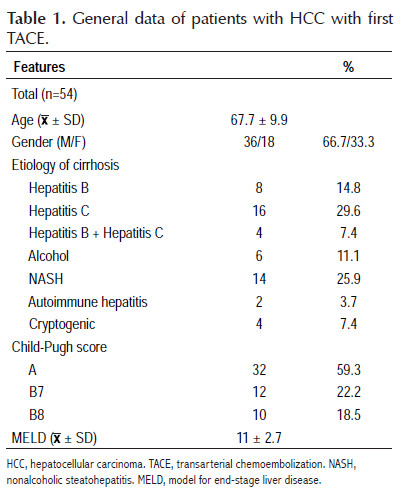 **Table 1.** General data of patients with HCC with first TACE.

| Features | | % |
|---|---|---|
| Total (n=54) | | |
| Age ($\bar{x}$ ± SD) | 67.7 ± 9.9 | |
| Gender (M/F) | 36/18 | 66.7/33.3 |
| Etiology of cirrhosis | | |
| Hepatitis B | 8 | 14.8 |
| Hepatitis C | 16 | 29.6 |
| Hepatitis B + Hepatitis C | 4 | 7.4 |
| Alcohol | 6 | 11.1 |
| NASH | 14 | 25.9 |
| Autoimmune hepatitis | 2 | 3.7 |
| Cryptogenic | 4 | 7.4 |
| Child-Pugh score | | |
| A | 32 | 59.3 |
| B7 | 12 | 22.2 |
| B8 | 10 | 18.5 |
| MELD ($\bar{x}$ ± SD) | 11 ± 2.7 | |

HCC, hepatocellular carcinoma. TACE, transarterial chemoembolization. NASH, nonalcoholic steatohepatitis. MELD, model for end-stage liver disease.